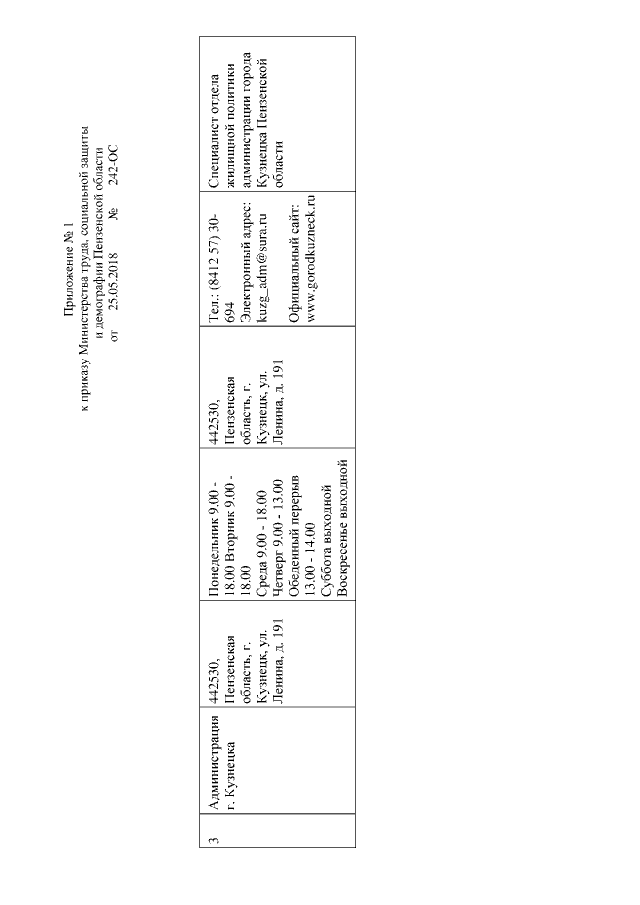 Приложение № 1
к приказу Министерства труда, социальной защиты
и демографии Пензенской области
от 25.05.2018 № 242-ОС

| 3 | Администрация г. Кузнецка | 442530, Пензенская область, г. Кузнецк, ул. Ленина, д. 191 | Понедельник 9.00 - 18.00 Вторник 9.00 - 18.00 Среда 9.00 - 18.00 Четверг 9.00 - 13.00 Обеденный перерыв 13.00 - 14.00 Суббота выходной Воскресенье выходной | 442530, Пензенская область, г. Кузнецк, ул. Ленина, д. 191 | Тел.: (8412 57) 30-694 Электронный адрес: kuzg_adm@sura.ru Официальный сайт: www.gorodkuzneck.ru | Специалист отдела жилищной политики администрации города Кузнецка Пензенской области |